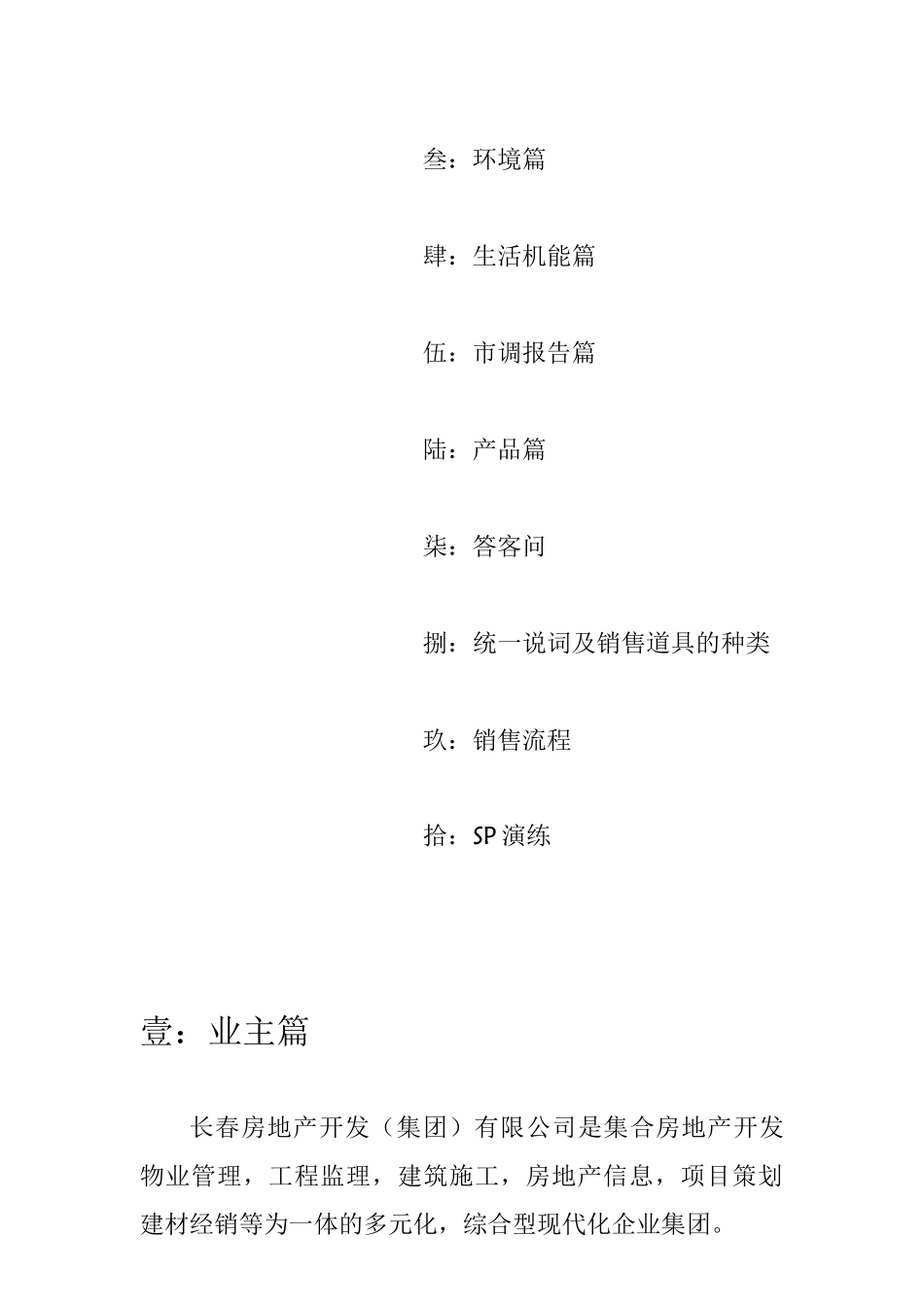 叁：环境篇

肆：生活机能篇

伍：市调报告篇

陆：产品篇

柒：答客问

捌：统一说词及销售道具的种类

玖：销售流程

拾：SP 演练

壹：业主篇

长春房地产开发（集团）有限公司是集合房地产开发物业管理，工程监理，建筑施工，房地产信息，项目策划建材经销等为一体的多元化，综合型现代化企业集团。